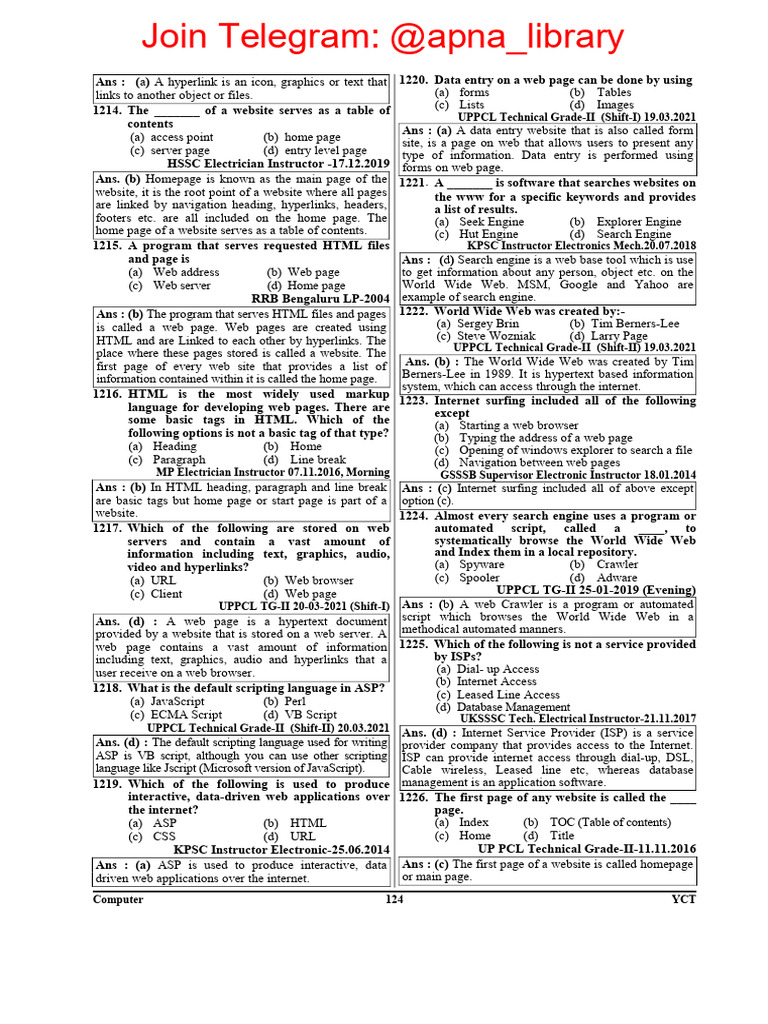 Join Telegram: @apna_library

Ans : (a) A hyperlink is an icon, graphics or text that links to another object or files.

1214. The ________ of a website serves as a table of contents
(a) access point (b) home page
(c) server page (d) entry level page
HSSC Electrician Instructor -17.12.2019

Ans. (b) Homepage is known as the main page of the website, it is the root point of a website where all pages are linked by navigation heading, hyperlinks, headers, footers etc. are all included on the home page. The home page of a website serves as a table of contents.

1215. A program that serves requested HTML files and page is
(a) Web address (b) Web page
(c) Web server (d) Home page
RRB Bengaluru LP-2004

Ans : (b) The program that serves HTML files and pages is called a web page. Web pages are created using HTML and are Linked to each other by hyperlinks. The place where these pages stored is called a website. The first page of every web site that provides a list of information contained within it is called the home page.

1216. HTML is the most widely used markup language for developing web pages. There are some basic tags in HTML. Which of the following options is not a basic tag of that type?
(a) Heading (b) Home
(c) Paragraph (d) Line break
MP Electrician Instructor 07.11.2016, Morning

Ans : (b) In HTML heading, paragraph and line break are basic tags but home page or start page is part of a website.

1217. Which of the following are stored on web servers and contain a vast amount of information including text, graphics, audio, video and hyperlinks?
(a) URL (b) Web browser
(c) Client (d) Web page
UPPCL TG-II 20-03-2021 (Shift-I)

Ans. (d) : A web page is a hypertext document provided by a website that is stored on a web server. A web page contains a vast amount of information including text, graphics, audio and hyperlinks that a user receive on a web browser.

1218. What is the default scripting language in ASP?
(a) JavaScript (b) Perl
(c) ECMA Script (d) VB Script
UPPCL Technical Grade-II (Shift-II) 20.03.2021

Ans. (d) : The default scripting language used for writing ASP is VB script, although you can use other scripting language like Jscript (Microsoft version of JavaScript).

1219. Which of the following is used to produce interactive, data-driven web applications over the internet?
(a) ASP (b) HTML
(c) CSS (d) URL
KPSC Instructor Electronic-25.06.2014

Ans : (a) ASP is used to produce interactive, data driven web applications over the internet.

1220. Data entry on a web page can be done by using
(a) forms (b) Tables
(c) Lists (d) Images
UPPCL Technical Grade-II (Shift-I) 19.03.2021

Ans : (a) A data entry website that is also called form site, is a page on web that allows users to present any type of information. Data entry is performed using forms on web page.

1221. A ________ is software that searches websites on the www for a specific keywords and provides a list of results.
(a) Seek Engine (b) Explorer Engine
(c) Hut Engine (d) Search Engine
KPSC Instructor Electronics Mech.20.07.2018

Ans : (d) Search engine is a web base tool which is use to get information about any person, object etc. on the World Wide Web. MSM, Google and Yahoo are example of search engine.

1222. World Wide Web was created by:-
(a) Sergey Brin (b) Tim Berners-Lee
(c) Steve Wozniak (d) Larry Page
UPPCL Technical Grade-II (Shift-II) 19.03.2021

Ans. (b) : The World Wide Web was created by Tim Berners-Lee in 1989. It is hypertext based information system, which can access through the internet.

1223. Internet surfing included all of the following except
(a) Starting a web browser
(b) Typing the address of a web page
(c) Opening of windows explorer to search a file
(d) Navigation between web pages
GSSSB Supervisor Electronic Instructor 18.01.2014

Ans : (c) Internet surfing included all of above except option (c).

1224. Almost every search engine uses a program or automated script, called a ______, to systematically browse the World Wide Web and Index them in a local repository.
(a) Spyware (b) Crawler
(c) Spooler (d) Adware
UPPCL TG-II 25-01-2019 (Evening)

Ans : (b) A web Crawler is a program or automated script which browses the World Wide Web in a methodical automated manners.

1225. Which of the following is not a service provided by ISPs?
(a) Dial- up Access
(b) Internet Access
(c) Leased Line Access
(d) Database Management
UKSSSC Tech. Electrical Instructor-21.11.2017

Ans. (d) : Internet Service Provider (ISP) is a service provider company that provides access to the Internet. ISP can provide internet access through dial-up, DSL, Cable wireless, Leased line etc, whereas database management is an application software.

1226. The first page of any website is called the ____ page.
(a) Index (b) TOC (Table of contents)
(c) Home (d) Title
UP PCL Technical Grade-II-11.11.2016

Ans : (c) The first page of a website is called homepage or main page.

Computer 124 YCT